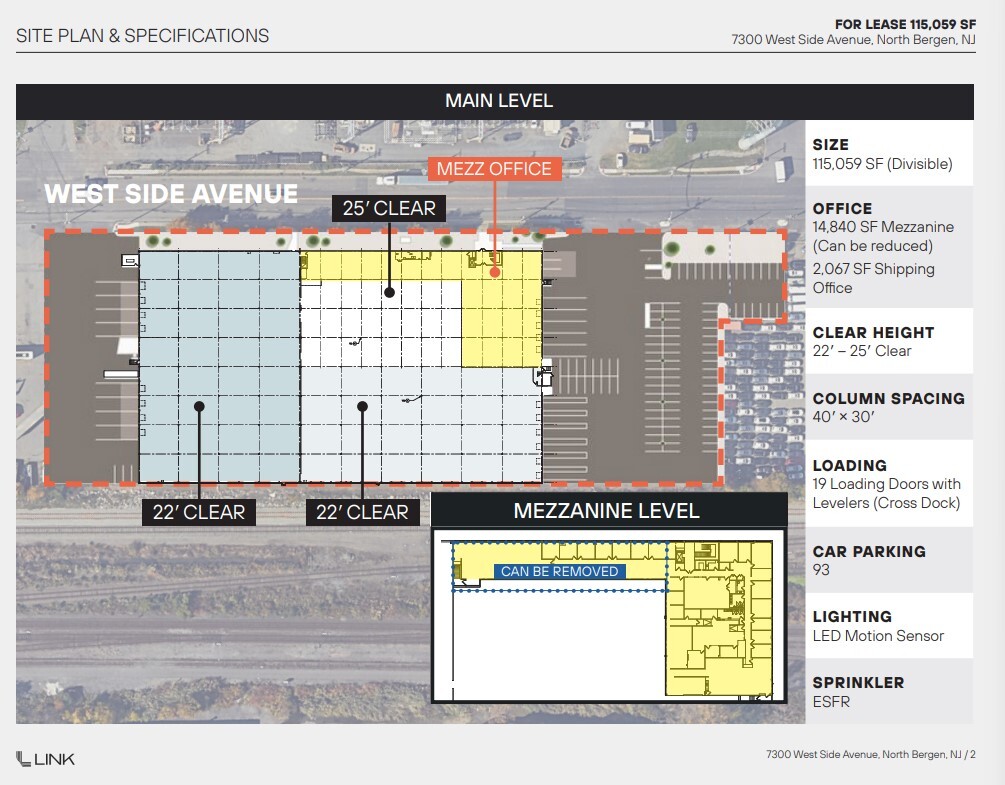 SITE PLAN & SPECIFICATIONS

FOR LEASE 115,059 SF
7300 West Side Avenue, North Bergen, NJ

MAIN LEVEL

WEST SIDE AVENUE

MEZZ OFFICE

25′ CLEAR

22′ CLEAR

22′ CLEAR

MEZZANINE LEVEL

CAN BE REMOVED

SIZE
115,059 SF (Divisible)

OFFICE
14,840 SF Mezzanine (Can be reduced)
2,067 SF Shipping Office

CLEAR HEIGHT
22′ – 25′ Clear

COLUMN SPACING
40′ × 30′

LOADING
19 Loading Doors with Levelers (Cross Dock)

CAR PARKING
93

LIGHTING
LED Motion Sensor

SPRINKLER
ESFR

LINK

7300 West Side Avenue, North Bergen, NJ / 2